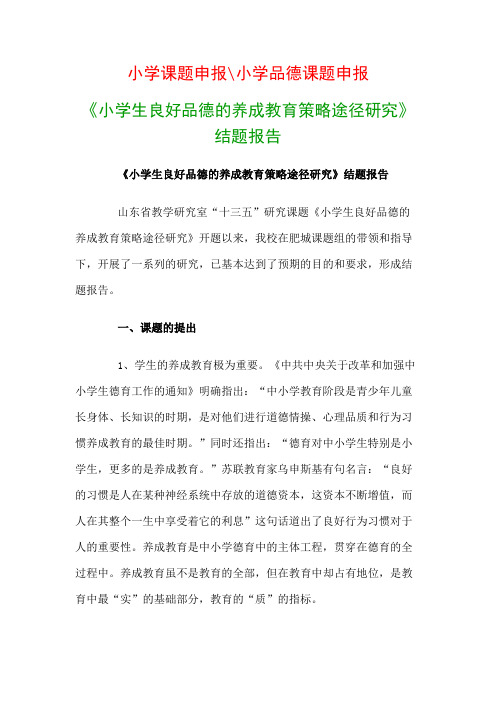 小学课题申报\小学品德课题申报

《小学生良好品德的养成教育策略途径研究》结题报告

《小学生良好品德的养成教育策略途径研究》结题报告

山东省教学研究室“十三五”研究课题《小学生良好品德的养成教育策略途径研究》开题以来，我校在肥城课题组的带领和指导下，开展了一系列的研究，已基本达到了预期的目的和要求，形成结题报告。

一、课题的提出

1、学生的养成教育极为重要。《中共中央关于改革和加强中小学生德育工作的通知》明确指出：“中小学教育阶段是青少年儿童长身体、长知识的时期，是对他们进行道德情操、心理品质和行为习惯养成教育的最佳时期。”同时还指出：“德育对中小学生特别是小学生，更多的是养成教育。”苏联教育家乌申斯基有句名言：“良好的习惯是人在某种神经系统中存放的道德资本，这资本不断增值，而人在其整个一生中享受着它的利息”这句话道出了良好行为习惯对于人的重要性。养成教育是中小学德育中的主体工程，贯穿在德育的全过程中。养成教育虽不是教育的全部，但在教育中却占有地位，是教育中最“实”的基础部分，教育的“质”的指标。